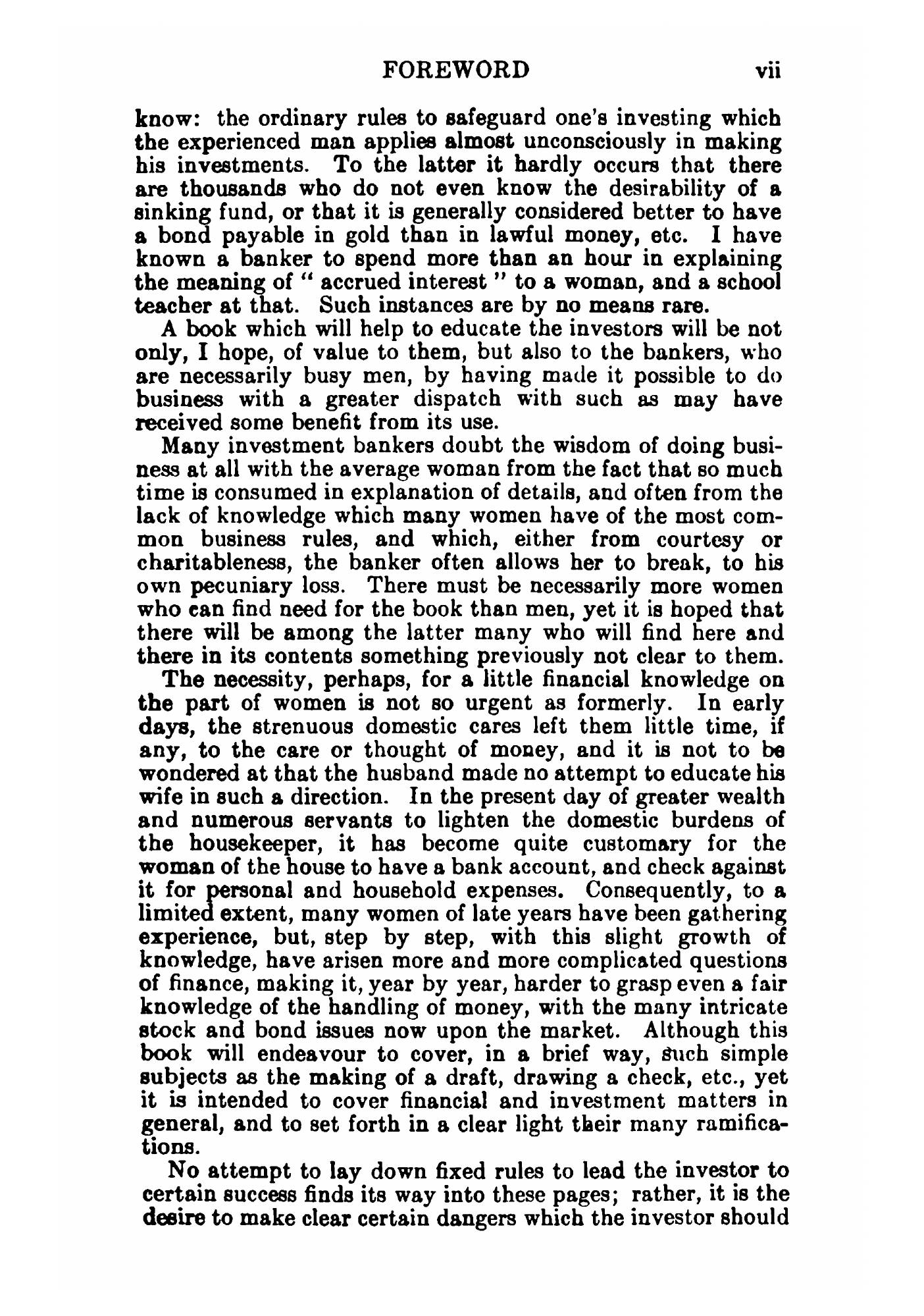 FOREWORD vii

know: the ordinary rules to safeguard one's investing which the experienced man applies almost unconsciously in making his investments. To the latter it hardly occurs that there are thousands who do not even know the desirability of a sinking fund, or that it is generally considered better to have a bond payable in gold than in lawful money, etc. I have known a banker to spend more than an hour in explaining the meaning of " accrued interest " to a woman, and a school teacher at that. Such instances are by no means rare.

A book which will help to educate the investors will be not only, I hope, of value to them, but also to the bankers, who are necessarily busy men, by having made it possible to do business with a greater dispatch with such as may have received some benefit from its use.

Many investment bankers doubt the wisdom of doing business at all with the average woman from the fact that so much time is consumed in explanation of details, and often from the lack of knowledge which many women have of the most common business rules, and which, either from courtesy or charitableness, the banker often allows her to break, to his own pecuniary loss. There must be necessarily more women who can find need for the book than men, yet it is hoped that there will be among the latter many who will find here and there in its contents something previously not clear to them.

The necessity, perhaps, for a little financial knowledge on the part of women is not so urgent as formerly. In early days, the strenuous domestic cares left them little time, if any, to the care or thought of money, and it is not to be wondered at that the husband made no attempt to educate his wife in such a direction. In the present day of greater wealth and numerous servants to lighten the domestic burdens of the housekeeper, it has become quite customary for the woman of the house to have a bank account, and check against it for personal and household expenses. Consequently, to a limited extent, many women of late years have been gathering experience, but, step by step, with this slight growth of knowledge, have arisen more and more complicated questions of finance, making it, year by year, harder to grasp even a fair knowledge of the handling of money, with the many intricate stock and bond issues now upon the market. Although this book will endeavour to cover, in a brief way, such simple subjects as the making of a draft, drawing a check, etc., yet it is intended to cover financial and investment matters in general, and to set forth in a clear light their many ramifications.

No attempt to lay down fixed rules to lead the investor to certain success finds its way into these pages; rather, it is the desire to make clear certain dangers which the investor should